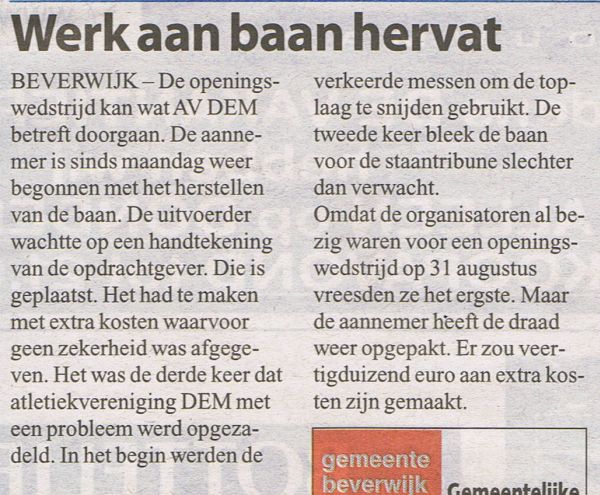 Werk aan baan hervat

BEVERWIJK – De openingswedstrijd kan wat AV DEM betreft doorgaan. De aannemer is sinds maandag weer begonnen met het herstellen van de baan. De uitvoerder wachtte op een handtekening van de opdrachtgever. Die is geplaatst. Het had te maken met extra kosten waarvoor geen zekerheid was afgegeven. Het was de derde keer dat atletiekvereniging DEM met een probleem werd opgezadeld. In het begin werden de verkeerde messen om de toplaag te snijden gebruikt. De tweede keer bleek de baan voor de staantribune slechter dan verwacht.

Omdat de organisatoren al bezig waren voor een openingswedstrijd op 31 augustus vreesden ze het ergste. Maar de aannemer heeft de draad weer opgepakt. Er zou veertigduizend euro aan extra kosten zijn gemaakt.

gemeente
beverwijk

Gemeentelijke